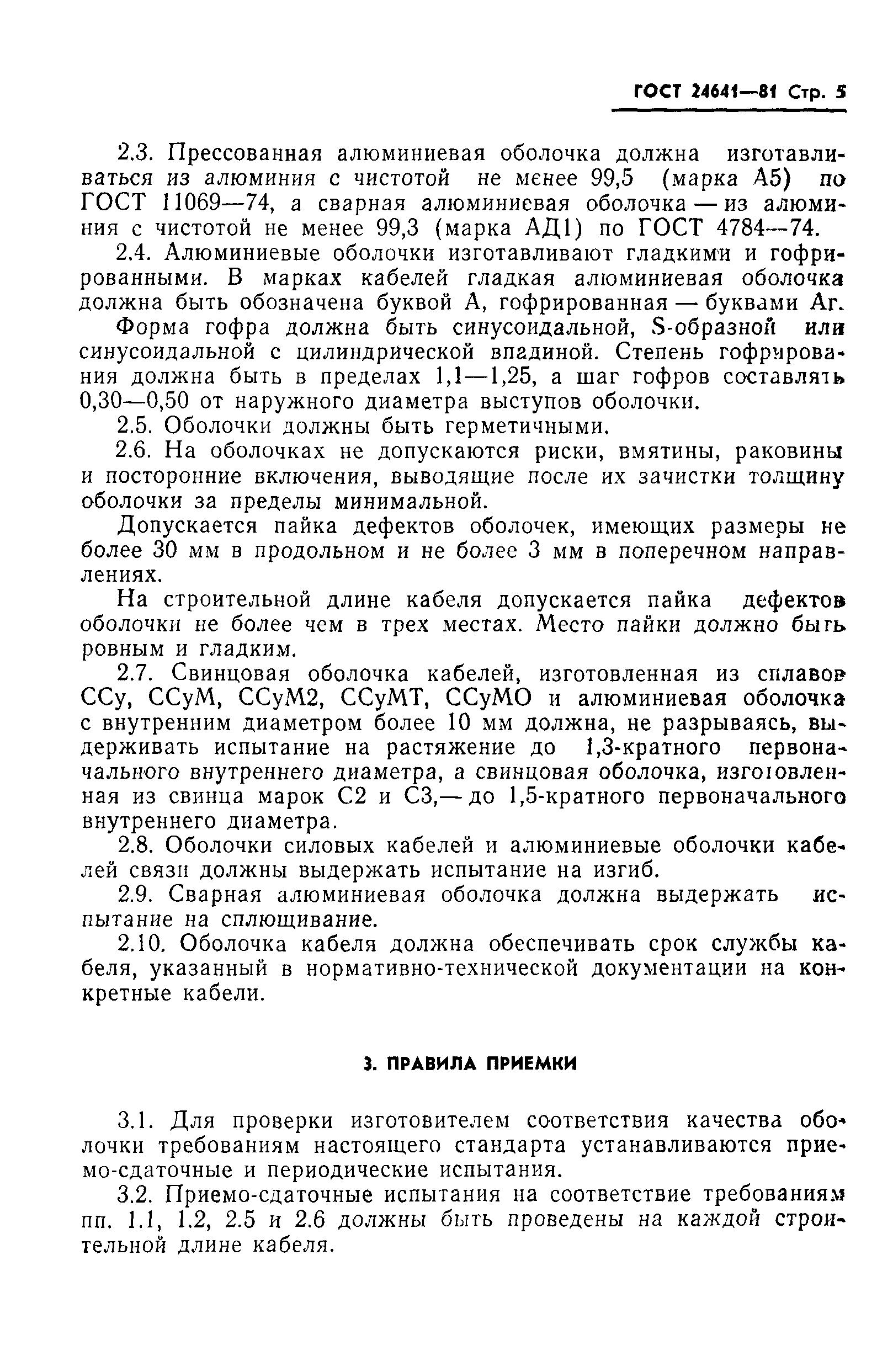 ГОСТ 24641—81 Стр. 5

2.3. Прессованная алюминиевая оболочка должна изготавливаться из алюминия с чистотой не менее 99,5 (марка А5) по ГОСТ 11069—74, а сварная алюминиевая оболочка — из алюминия с чистотой не менее 99,3 (марка АД1) по ГОСТ 4784—74.

2.4. Алюминиевые оболочки изготавливают гладкими и гофрированными. В марках кабелей гладкая алюминиевая оболочка должна быть обозначена буквой А, гофрированная — буквами Аг.

Форма гофра должна быть синусоидальной, S-образной или синусоидальной с цилиндрической впадиной. Степень гофрирования должна быть в пределах 1,1—1,25, а шаг гофров составлять 0,30—0,50 от наружного диаметра выступов оболочки.

2.5. Оболочки должны быть герметичными.

2.6. На оболочках не допускаются риски, вмятины, раковины и посторонние включения, выводящие после их зачистки толщину оболочки за пределы минимальной.

Допускается пайка дефектов оболочек, имеющих размеры не более 30 мм в продольном и не более 3 мм в поперечном направлениях.

На строительной длине кабеля допускается пайка дефектов оболочки не более чем в трех местах. Место пайки должно быть ровным и гладким.

2.7. Свинцовая оболочка кабелей, изготовленная из сплавов ССу, ССуМ, ССуМ2, ССуМТ, ССуМО и алюминиевая оболочка с внутренним диаметром более 10 мм должна, не разрываясь, выдерживать испытание на растяжение до 1,3-кратного первоначального внутреннего диаметра, а свинцовая оболочка, изготовленная из свинца марок С2 и С3,— до 1,5-кратного первоначального внутреннего диаметра.

2.8. Оболочки силовых кабелей и алюминиевые оболочки кабелей связи должны выдержать испытание на изгиб.

2.9. Сварная алюминиевая оболочка должна выдержать испытание на сплющивание.

2.10. Оболочка кабеля должна обеспечивать срок службы кабеля, указанный в нормативно-технической документации на конкретные кабели.

3. ПРАВИЛА ПРИЕМКИ

3.1. Для проверки изготовителем соответствия качества оболочки требованиям настоящего стандарта устанавливаются приемо-сдаточные и периодические испытания.

3.2. Приемо-сдаточные испытания на соответствие требованиям пп. 1.1, 1.2, 2.5 и 2.6 должны быть проведены на каждой строительной длине кабеля.